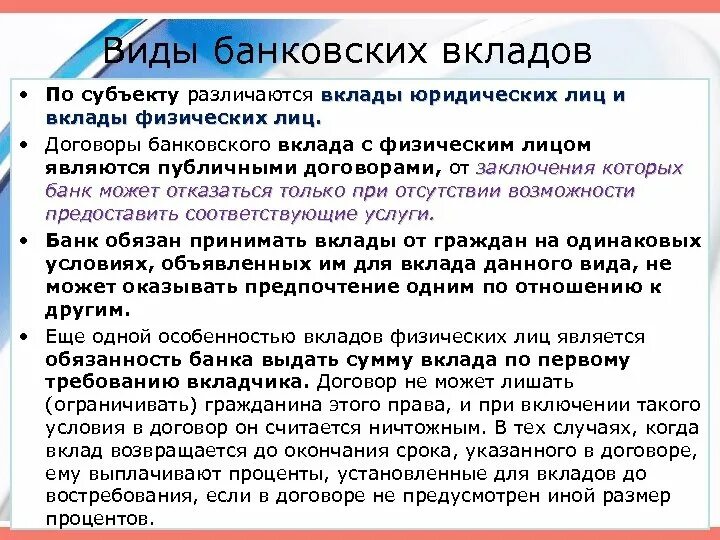 Виды банковских вкладов

• По субъекту различаются вклады юридических лиц и вклады физических лиц.

• Договоры банковского вклада с физическим лицом являются публичными договорами, от заключения которых банк может отказаться только при отсутствии возможности предоставить соответствующие услуги.

• Банк обязан принимать вклады от граждан на одинаковых условиях, объявленных им для вклада данного вида, не может оказывать предпочтение одним по отношению к другим.

• Еще одной особенностью вкладов физических лиц является обязанность банка выдать сумму вклада по первому требованию вкладчика. Договор не может лишать (ограничивать) гражданина этого права, и при включении такого условия в договор он считается ничтожным. В тех случаях, когда вклад возвращается до окончания срока, указанного в договоре, ему выплачивают проценты, установленные для вкладов до востребования, если в договоре не предусмотрен иной размер процентов.